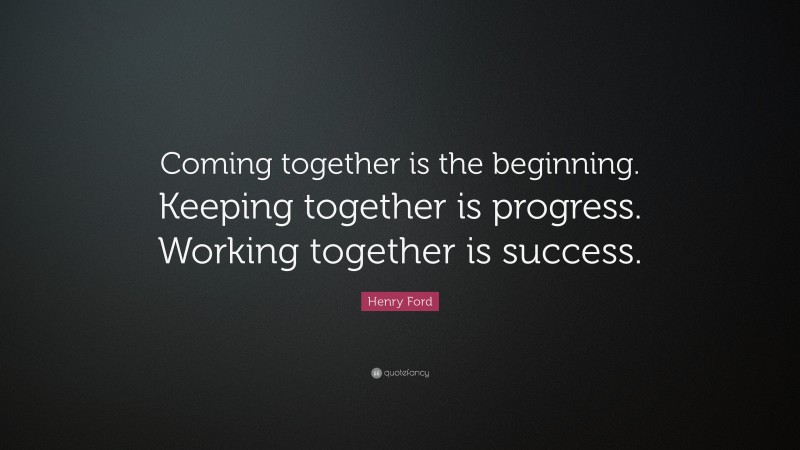 Coming together is the beginning. Keeping together is progress. Working together is success.

Henry Ford

quotefancy